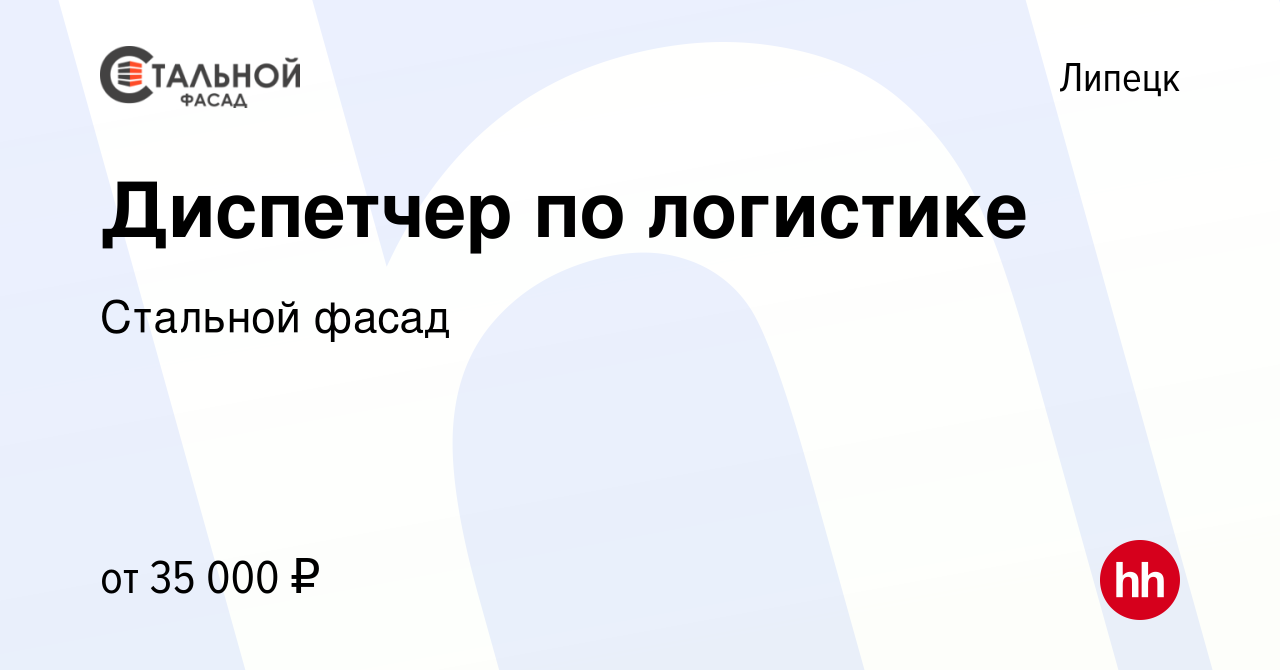 СТАЛЬНОЙ ФАСАД

Липецк

Диспетчер по логистике

Стальной фасад

от 35 000 ₽

hh